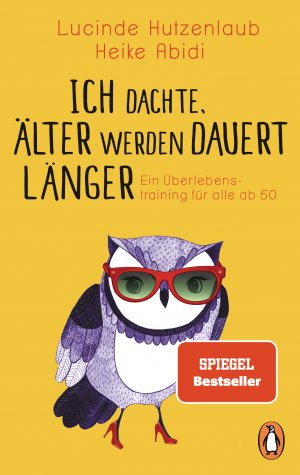 Lucinde Hutzenlaub
Heike Abidi

ICH DACHTE, ÄLTER WERDEN DAUERT LÄNGER

Ein Überlebenstraining für alle ab 50

SPIEGEL
Bestseller